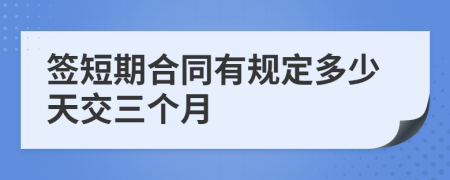 签短期合同有规定多少天交三个月